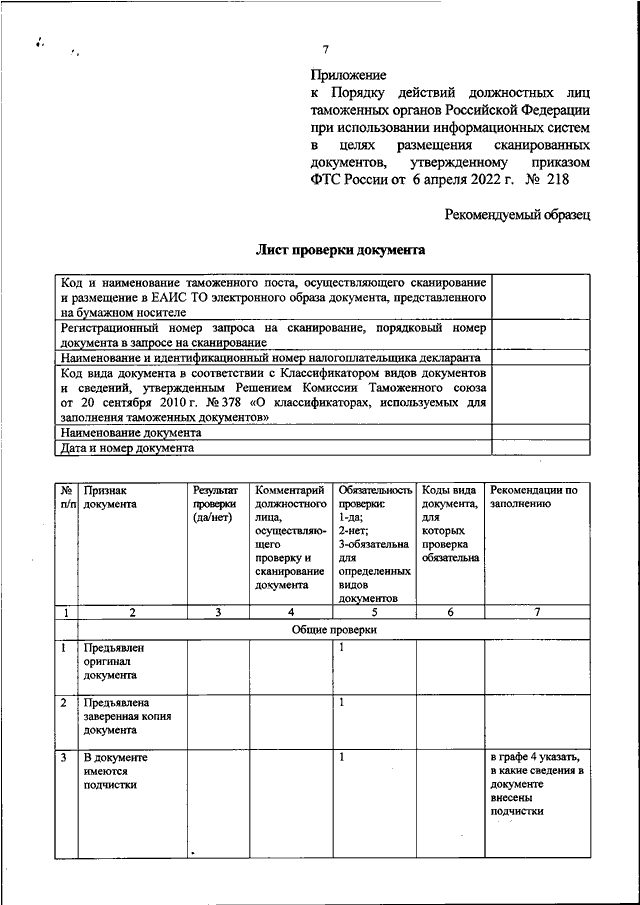 7

Приложение
к Порядку действий должностных лиц таможенных органов Российской Федерации при использовании информационных систем в целях размещения сканированных документов, утвержденному приказом ФТС России от 6 апреля 2022 г. № 218

Рекомендуемый образец

Лист проверки документа

| Код и наименование таможенного поста, осуществляющего сканирование и размещение в ЕАИС ТО электронного образа документа, представленного на бумажном носителе | |
|---|---|
| Регистрационный номер запроса на сканирование, порядковый номер документа в запросе на сканирование | |
| Наименование и идентификационный номер налогоплательщика декларанта | |
| Код вида документа в соответствии с Классификатором видов документов и сведений, утвержденным Решением Комиссии Таможенного союза от 20 сентября 2010 г. № 378 «О классификаторах, используемых для заполнения таможенных документов» | |
| Наименование документа | |
| Дата и номер документа | |

| № п/п | Признак документа | Результат проверки (да/нет) | Комментарий должностного лица, осуществляющего проверку и сканирование документа | Обязательность проверки: 1-да; 2-нет; 3-обязательна для определенных видов документов | Коды вида документа, для которых проверка обязательна | Рекомендации по заполнению |
|---|---|---|---|---|---|---|
| 1 | 2 | 3 | 4 | 5 | 6 | 7 |
| | Общие проверки | | | | | |
| 1 | Предъявлен оригинал документа | | | 1 | | |
| 2 | Предъявлена заверенная копия документа | | | 1 | | |
| 3 | В документе имеются подчистки | | | 1 | | в графе 4 указать, в какие сведения в документе внесены подчистки |